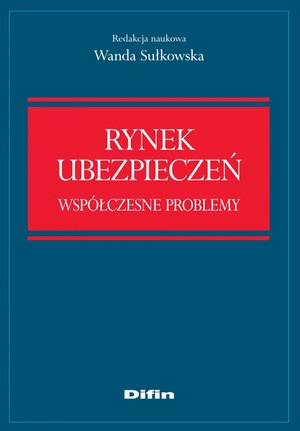 Redakcja naukowa
Wanda Sułkowska

RYNEK
UBEZPIECZEŃ
WSPÓŁCZESNE PROBLEMY

Difin